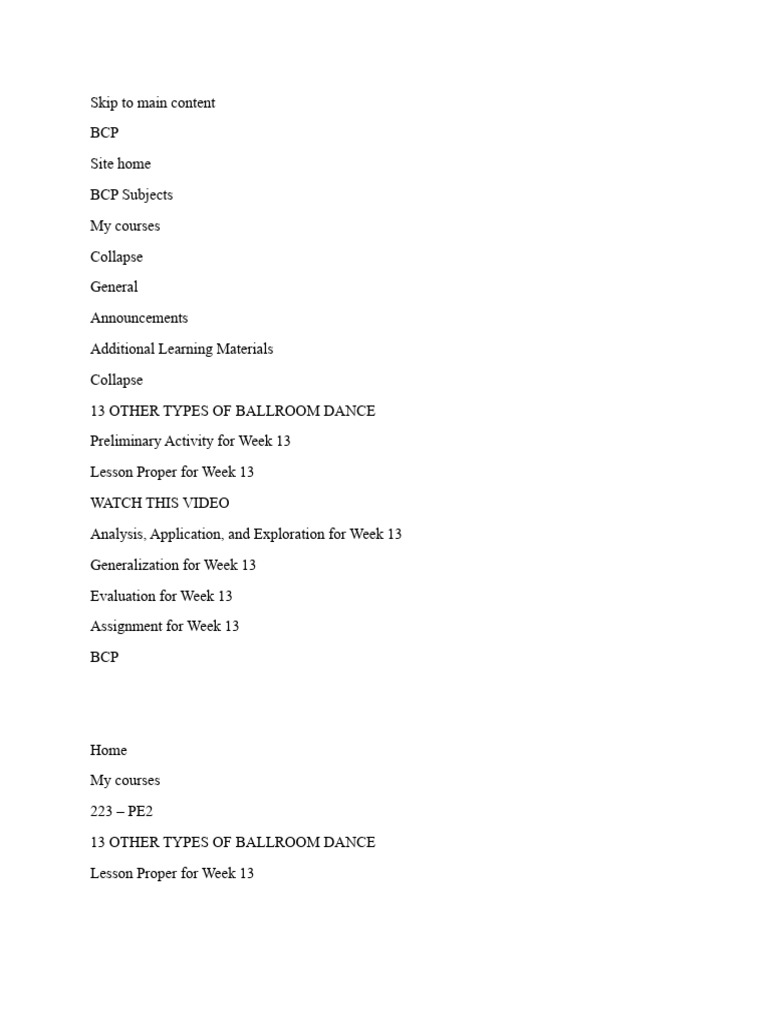 Skip to main content

BCP

Site home

BCP Subjects

My courses

Collapse

General

Announcements

Additional Learning Materials

Collapse

13 OTHER TYPES OF BALLROOM DANCE

Preliminary Activity for Week 13

Lesson Proper for Week 13

WATCH THIS VIDEO

Analysis, Application, and Exploration for Week 13

Generalization for Week 13

Evaluation for Week 13

Assignment for Week 13

BCP

Home

My courses

223 – PE2

13 OTHER TYPES OF BALLROOM DANCE

Lesson Proper for Week 13